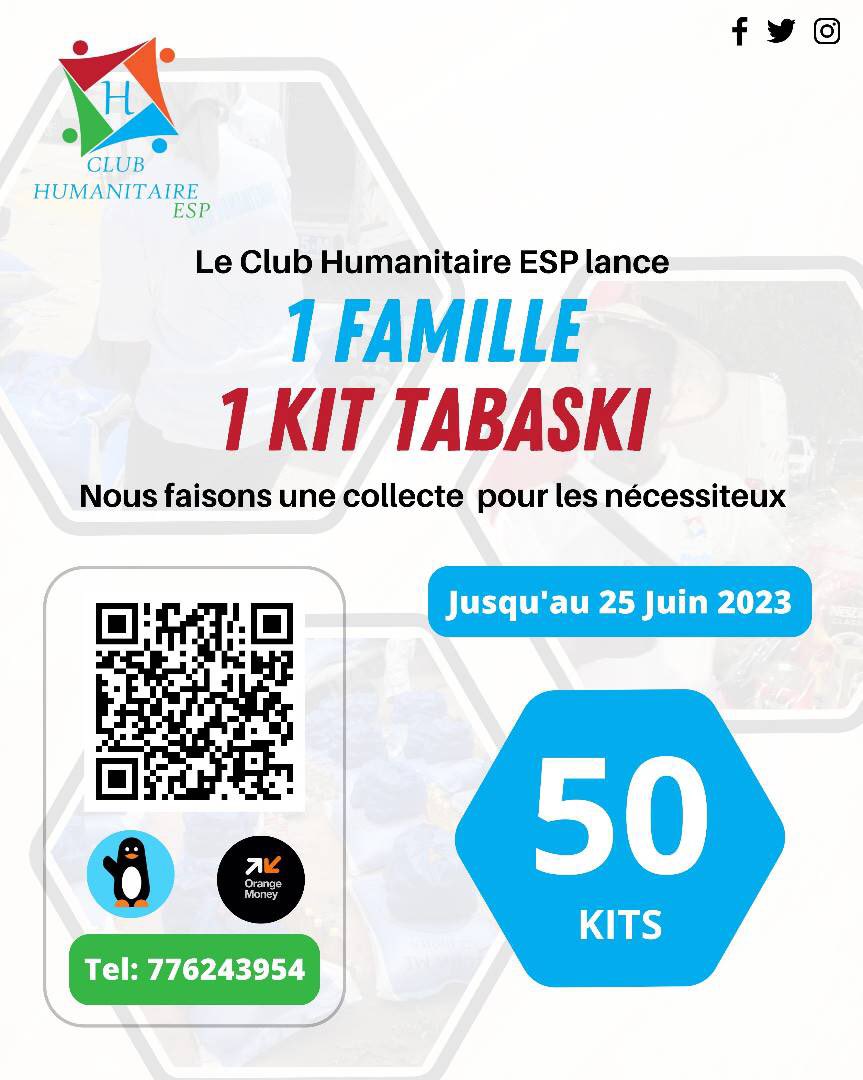 H
CLUB
HUMANITAIRE
ESP

Le Club Humanitaire ESP lance

1 FAMILLE
1 KIT TABASKI

Nous faisons une collecte pour les nécessiteux

Jusqu'au 25 Juin 2023

Orange Money

Tel: 776243954

50
KITS